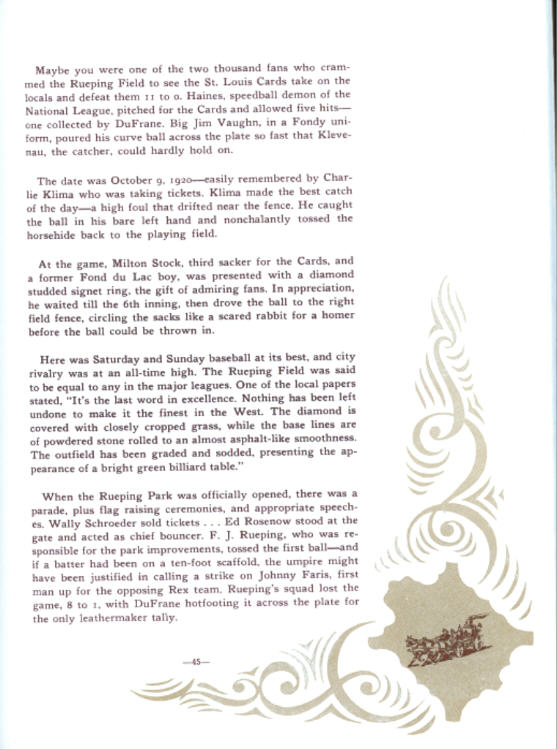 Maybe you were one of the two thousand fans who crammed the Rueping Field to see the St. Louis Cards take on the locals and defeat them 11 to 0. Haines, speedball demon of the National League, pitched for the Cards and allowed five hits—one collected by DuFrane. Big Jim Vaughn, in a Fondy uniform, poured his curve ball across the plate so fast that Klevenau, the catcher, could hardly hold on.

The date was October 9, 1920—easily remembered by Charlie Klima who was taking tickets. Klima made the best catch of the day—a high foul that drifted near the fence. He caught the ball in his bare left hand and nonchalantly tossed the horsehide back to the playing field.

At the game, Milton Stock, third sacker for the Cards, and a former Fond du Lac boy, was presented with a diamond studded signet ring, the gift of admiring fans. In appreciation, he waited till the 6th inning, then drove the ball to the right field fence, circling the sacks like a scared rabbit for a homer before the ball could be thrown in.

Here was Saturday and Sunday baseball at its best, and city rivalry was at an all-time high. The Rueping Field was said to be equal to any in the major leagues. One of the local papers stated, "It's the last word in excellence. Nothing has been left undone to make it the finest in the West. The diamond is covered with closely cropped grass, while the base lines are of powdered stone rolled to an almost asphalt-like smoothness. The outfield has been graded and sodded, presenting the appearance of a bright green billiard table."

When the Rueping Park was officially opened, there was a parade, plus flag raising ceremonies, and appropriate speeches. Wally Schroeder sold tickets . . . Ed Rosenow stood at the gate and acted as chief bouncer. F. J. Rueping, who was responsible for the park improvements, tossed the first ball—and if a batter had been on a ten-foot scaffold, the umpire might have been justified in calling a strike on Johnny Faris, first man up for the opposing Rex team. Rueping's squad lost the game, 8 to 1, with DuFrane hotfooting it across the plate for the only leathermaker tally.

—45—